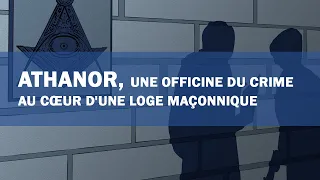 ATHANOR, UNE OFFICINE DU CRIME AU CŒUR D'UNE LOGE MAÇONNIQUE